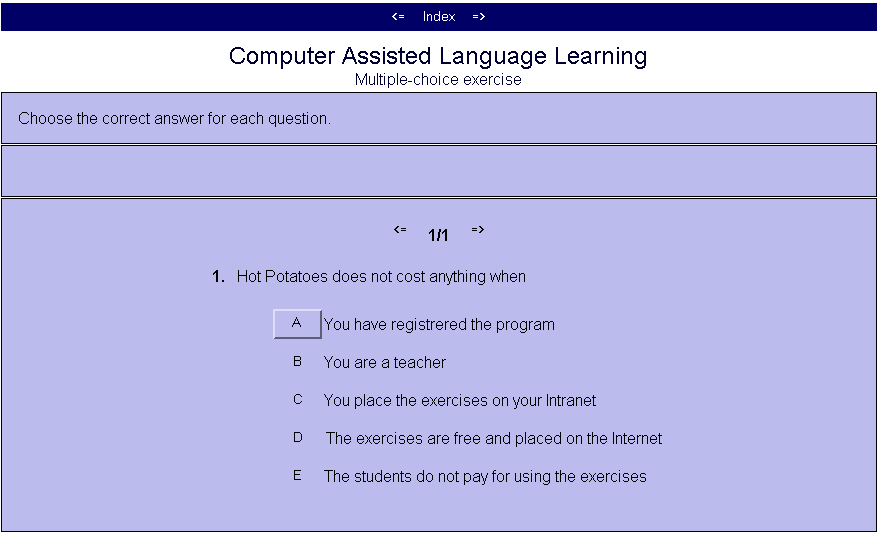 <= Index =>

Computer Assisted Language Learning
Multiple-choice exercise

Choose the correct answer for each question.

<= 1/1 =>

1. Hot Potatoes does not cost anything when

A You have registrered the program

B You are a teacher

C You place the exercises on your Intranet

D The exercises are free and placed on the Internet

E The students do not pay for using the exercises